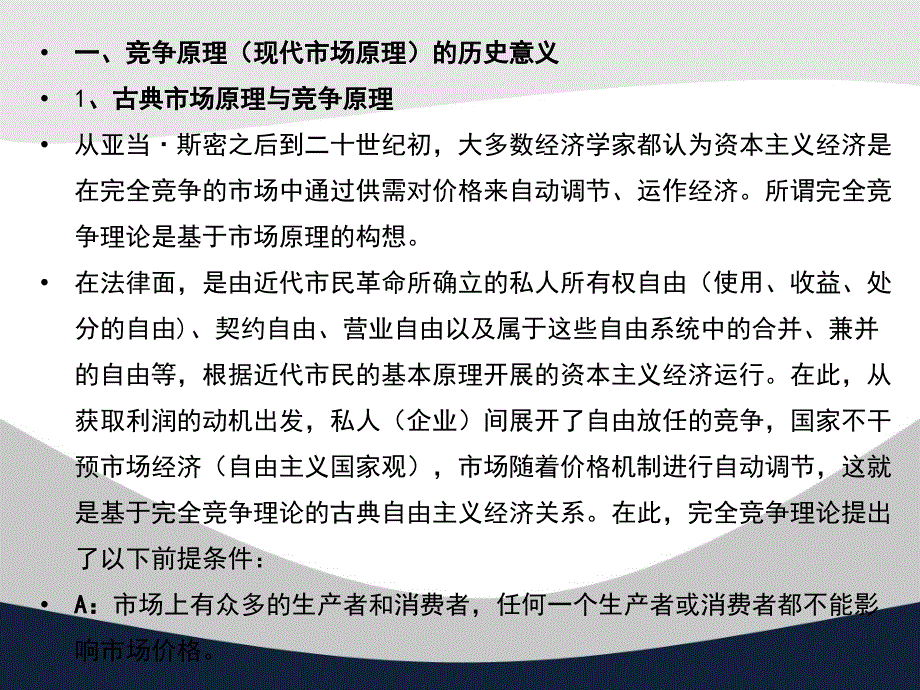 • 一、竞争原理（现代市场原理）的历史意义

• 1、古典市场原理与竞争原理

• 从亚当·斯密之后到二十世纪初，大多数经济学家都认为资本主义经济是在完全竞争的市场中通过供需对价格来自动调节、运作经济。所谓完全竞争理论是基于市场原理的构想。

• 在法律面，是由近代市民革命所确立的私人所有权自由（使用、收益、处分的自由）、契约自由、营业自由以及属于这些自由系统中的合并、兼并的自由等，根据近代市民的基本原理开展的资本主义经济运行。在此，从获取利润的动机出发，私人（企业）间展开了自由放任的竞争，国家不干预市场经济（自由主义国家观），市场随着价格机制进行自动调节，这就是基于完全竞争理论的古典自由主义经济关系。在此，完全竞争理论提出了以下前提条件：

• A：市场上有众多的生产者和消费者，任何一个生产者或消费者都不能影响市场价格。